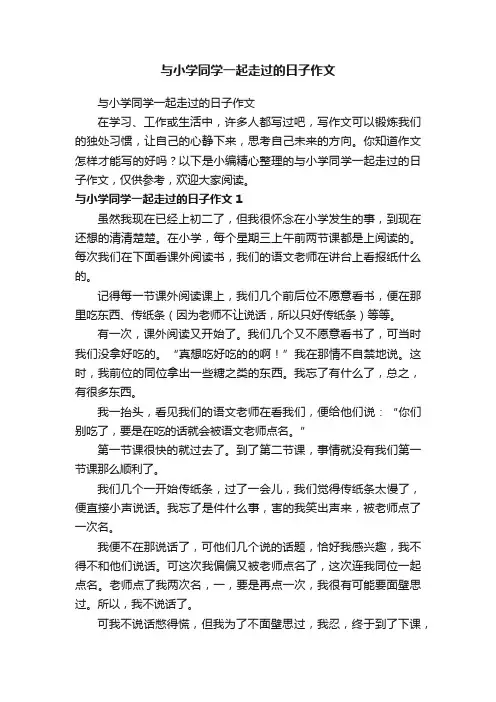 与小学同学一起走过的日子作文

与小学同学一起走过的日子作文

在学习、工作或生活中，许多人都写过吧，写作文可以锻炼我们的独处习惯，让自己的心静下来，思考自己未来的方向。你知道作文怎样才能写的好吗？以下是小编精心整理的与小学同学一起走过的日子作文，仅供参考，欢迎大家阅读。

与小学同学一起走过的日子作文 1

虽然我现在已经上初二了，但我很怀念在小学发生的事，到现在还想的清清楚楚。在小学，每个星期三上午前两节课都是上阅读的。每次我们在下面看课外阅读书，我们的语文老师在讲台上看报纸什么的。

记得每一节课外阅读课上，我们几个前后位不愿意看书，便在那里吃东西、传纸条（因为老师不让说话，所以只好传纸条）等等。

有一次，课外阅读又开始了。我们几个又不愿意看书了，可当时我们没拿好吃的。“真想吃好吃的的啊！”我在那情不自禁地说。这时，我前位的同位拿出一些糖之类的东西。我忘了有什么了，总之，有很多东西。

我一抬头，看见我们的语文老师在看我们，便给他们说：“你们别吃了，要是在吃的话就会被语文老师点名。”

第一节课很快的就过去了。到了第二节课，事情就没有我们第一节课那么顺利了。

我们几个一开始传纸条，过了一会儿，我们觉得传纸条太慢了，便直接小声说话。我忘了是件什么事，害的我笑出声来，被老师点了一次名。

我便不在那说话了，可他们几个说的话题，恰好我感兴趣，我不得不和他们说话。可这次我偏偏又被老师点名了，这次连我同位一起点名。老师点了我两次名，一，要是再点一次，我很有可能要面壁思过。所以，我不说话了。

可我不说话憋得慌，但我为了不面壁思过，我忍，终于到了下课，